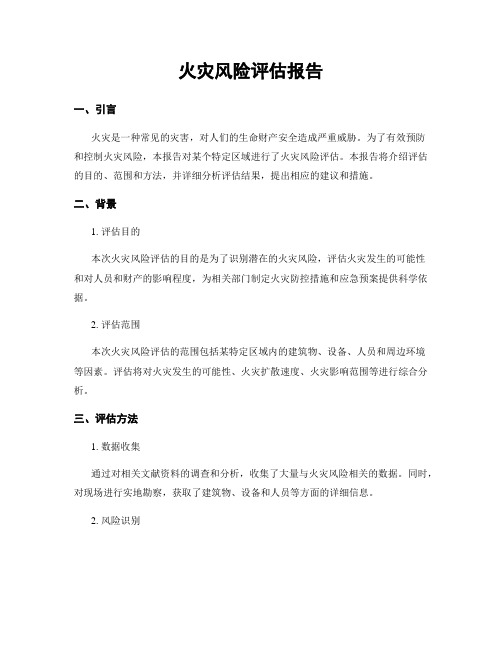 火灾风险评估报告

一、引言

火灾是一种常见的灾害，对人们的生命财产安全造成严重威胁。为了有效预防和控制火灾风险，本报告对某个特定区域进行了火灾风险评估。本报告将介绍评估的目的、范围和方法，并详细分析评估结果，提出相应的建议和措施。

二、背景

1. 评估目的

本次火灾风险评估的目的是为了识别潜在的火灾风险，评估火灾发生的可能性和对人员和财产的影响程度，为相关部门制定火灾防控措施和应急预案提供科学依据。

2. 评估范围

本次火灾风险评估的范围包括某特定区域内的建筑物、设备、人员和周边环境等因素。评估将对火灾发生的可能性、火灾扩散速度、火灾影响范围等进行综合分析。

三、评估方法

1. 数据收集

通过对相关文献资料的调查和分析，收集了大量与火灾风险相关的数据。同时，对现场进行实地勘察，获取了建筑物、设备和人员等方面的详细信息。

2. 风险识别